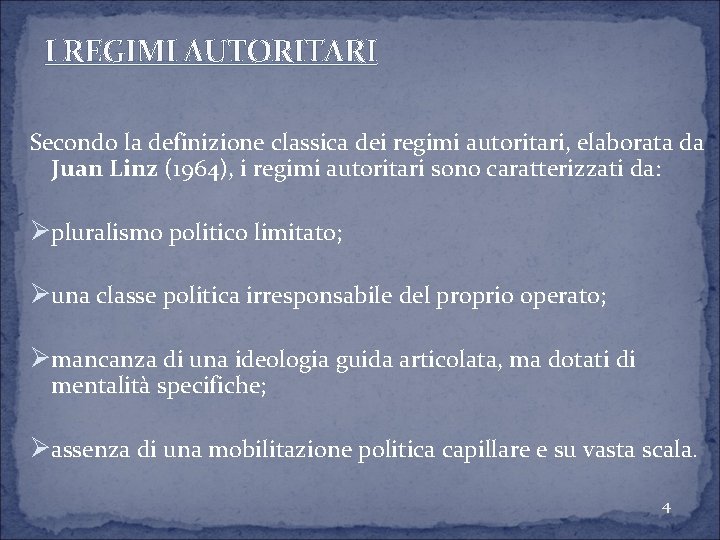 I REGIMI AUTORITARI

Secondo la definizione classica dei regimi autoritari, elaborata da Juan Linz (1964), i regimi autoritari sono caratterizzati da:

➢pluralismo politico limitato;

➢una classe politica irresponsabile del proprio operato;

➢mancanza di una ideologia guida articolata, ma dotati di mentalità specifiche;

➢assenza di una mobilitazione politica capillare e su vasta scala.

4